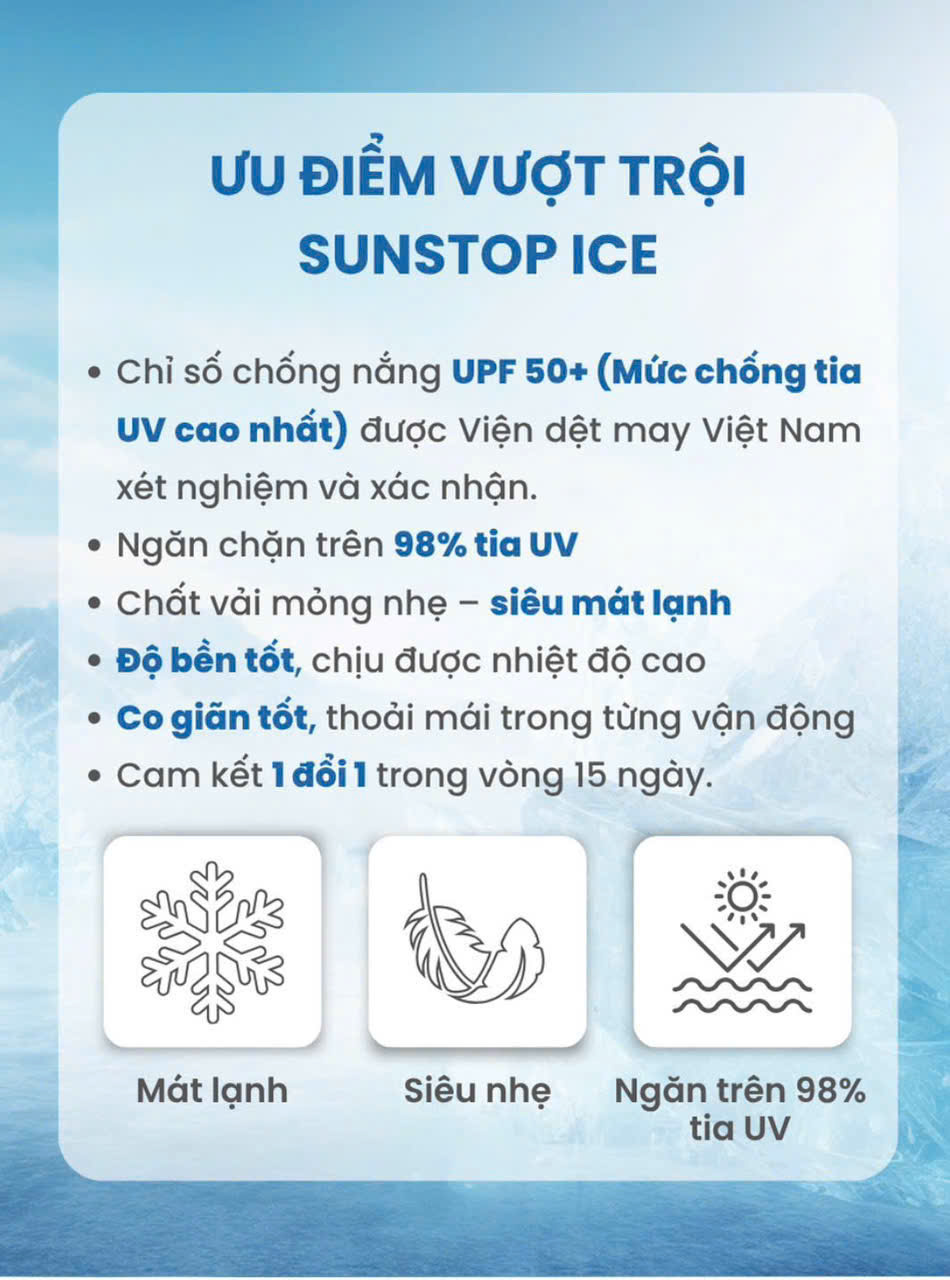 ƯU ĐIỂM VƯỢT TRỘI
SUNSTOP ICE

• Chỉ số chống nắng UPF 50+ (Mức chống tia UV cao nhất) được Viện dệt may Việt Nam xét nghiệm và xác nhận.
• Ngăn chặn trên 98% tia UV
• Chất vải mỏng nhẹ – siêu mát lạnh
• Độ bền tốt, chịu được nhiệt độ cao
• Co giãn tốt, thoải mái trong từng vận động
• Cam kết 1 đổi 1 trong vòng 15 ngày.

Mát lạnh

Siêu nhẹ

Ngăn trên 98% tia UV